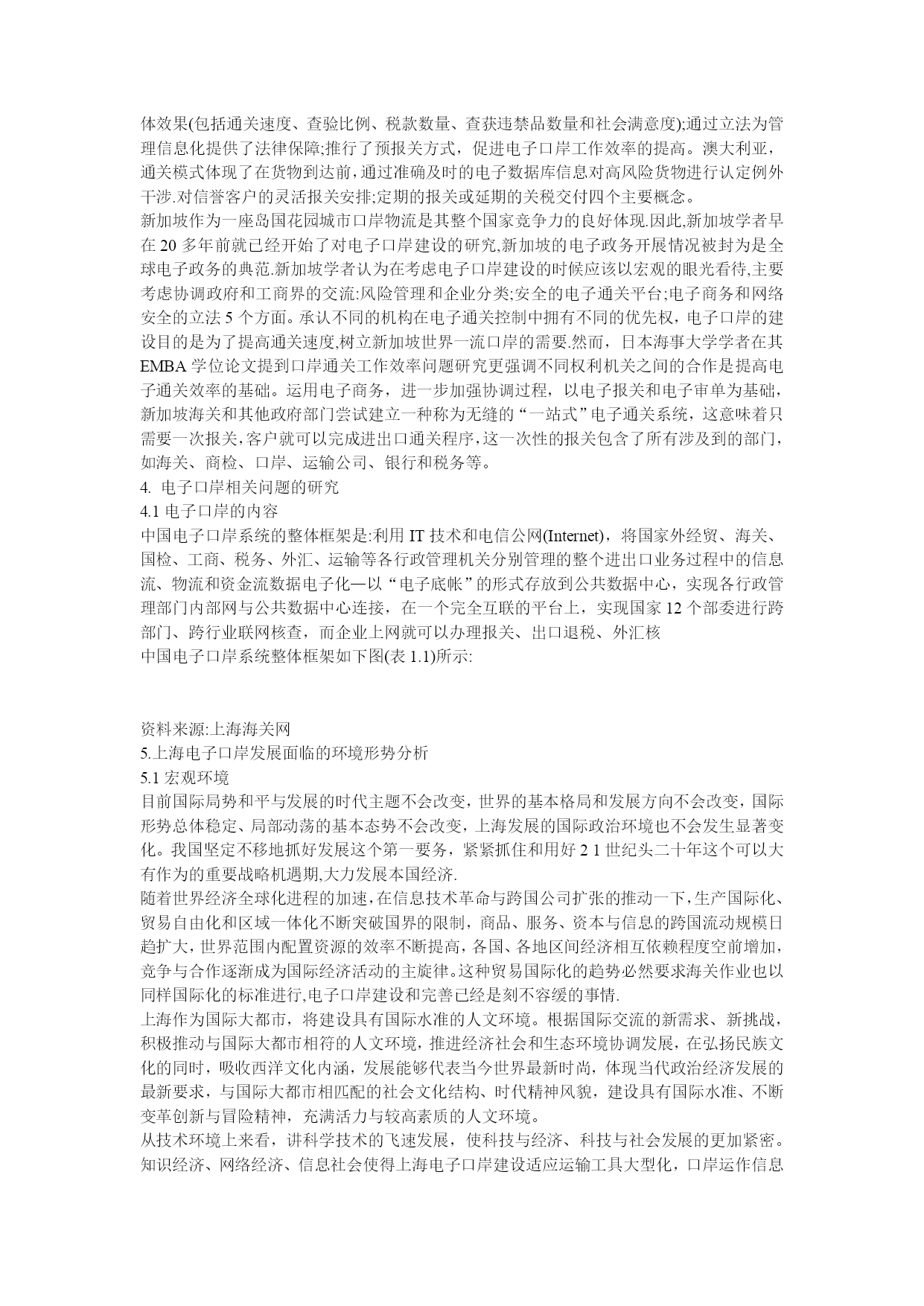 体效果(包括通关速度、查验比例、税款数量、查获违禁品数量和社会满意度);通过立法为管理信息化提供了法律保障;推行了预报关方式，促进电子口岸工作效率的提高。澳大利亚，通关模式体现了在货物到达前，通过准确及时的电子数据库信息对高风险货物进行认定例外干涉.对信誉客户的灵活报关安排;定期的报关或延期的关税交付四个主要概念。
新加坡作为一座岛国花园城市口岸物流是其整个国家竞争力的良好体现.因此,新加坡学者早在 20 多年前就已经开始了对电子口岸建设的研究,新加坡的电子政务开展情况被封为是全球电子政务的典范.新加坡学者认为在考虑电子口岸建设的时候应该以宏观的眼光看待,主要考虑协调政府和工商界的交流:风险管理和企业分类;安全的电子通关平台;电子商务和网络安全的立法 5 个方面。承认不同的机构在电子通关控制中拥有不同的优先权，电子口岸的建设目的是为了提高通关速度,树立新加坡世界一流口岸的需要.然而，日本海事大学学者在其 EMBA 学位论文提到口岸通关工作效率问题研究更强调不同权利机关之间的合作是提高电子通关效率的基础。运用电子商务，进一步加强协调过程，以电子报关和电子审单为基础，新加坡海关和其他政府部门尝试建立一种称为无缝的“一站式”电子通关系统，这意味着只需要一次报关,客户就可以完成进出口通关程序,这一次性的报关包含了所有涉及到的部门，如海关、商检、口岸、运输公司、银行和税务等。
4. 电子口岸相关问题的研究
4.1 电子口岸的内容
中国电子口岸系统的整体框架是:利用 IT 技术和电信公网(Internet)，将国家外经贸、海关、国检、工商、税务、外汇、运输等各行政管理机关分别管理的整个进出口业务过程中的信息流、物流和资金流数据电子化—以“电子底帐”的形式存放到公共数据中心，实现各行政管理部门内部网与公共数据中心连接，在一个完全互联的平台上，实现国家 12 个部委进行跨部门、跨行业联网核查，而企业上网就可以办理报关、出口退税、外汇核
中国电子口岸系统整体框架如下图(表 1.1)所示:

资料来源:上海海关网
5.上海电子口岸发展面临的环境形势分析
5.1 宏观环境
目前国际局势和平与发展的时代主题不会改变，世界的基本格局和发展方向不会改变，国际形势总体稳定、局部动荡的基本态势不会改变，上海发展的国际政治环境也不会发生显著变化。我国坚定不移地抓好发展这个第一要务，紧紧抓住和用好 2 1 世纪头二十年这个可以大有作为的重要战略机遇期,大力发展本国经济.
随着世界经济全球化进程的加速,在信息技术革命与跨国公司扩张的推动一下,生产国际化、贸易自由化和区域一体化不断突破国界的限制，商品、服务、资本与信息的跨国流动规模日趋扩大,世界范围内配置资源的效率不断提高，各国、各地区间经济相互依赖程度空前增加,竞争与合作逐渐成为国际经济活动的主旋律。这种贸易国际化的趋势必然要求海关作业也以同样国际化的标准进行,电子口岸建设和完善已经是刻不容缓的事情.
上海作为国际大都市，将建设具有国际水准的人文环境。根据国际交流的新需求、新挑战，积极推动与国际大都市相符的人文环境，推进经济社会和生态环境协调发展，在弘扬民族文化的同时，吸收西洋文化内涵，发展能够代表当今世界最新时尚，体现当代政治经济发展的最新要求，与国际大都市相匹配的社会文化结构、时代精神风貌，建设具有国际水准、不断变革创新与冒险精神，充满活力与较高素质的人文环境。
从技术环境上来看，讲科学技术的飞速发展，使科技与经济、科技与社会发展的更加紧密。知识经济、网络经济、信息社会使得上海电子口岸建设适应运输工具大型化，口岸运作信息